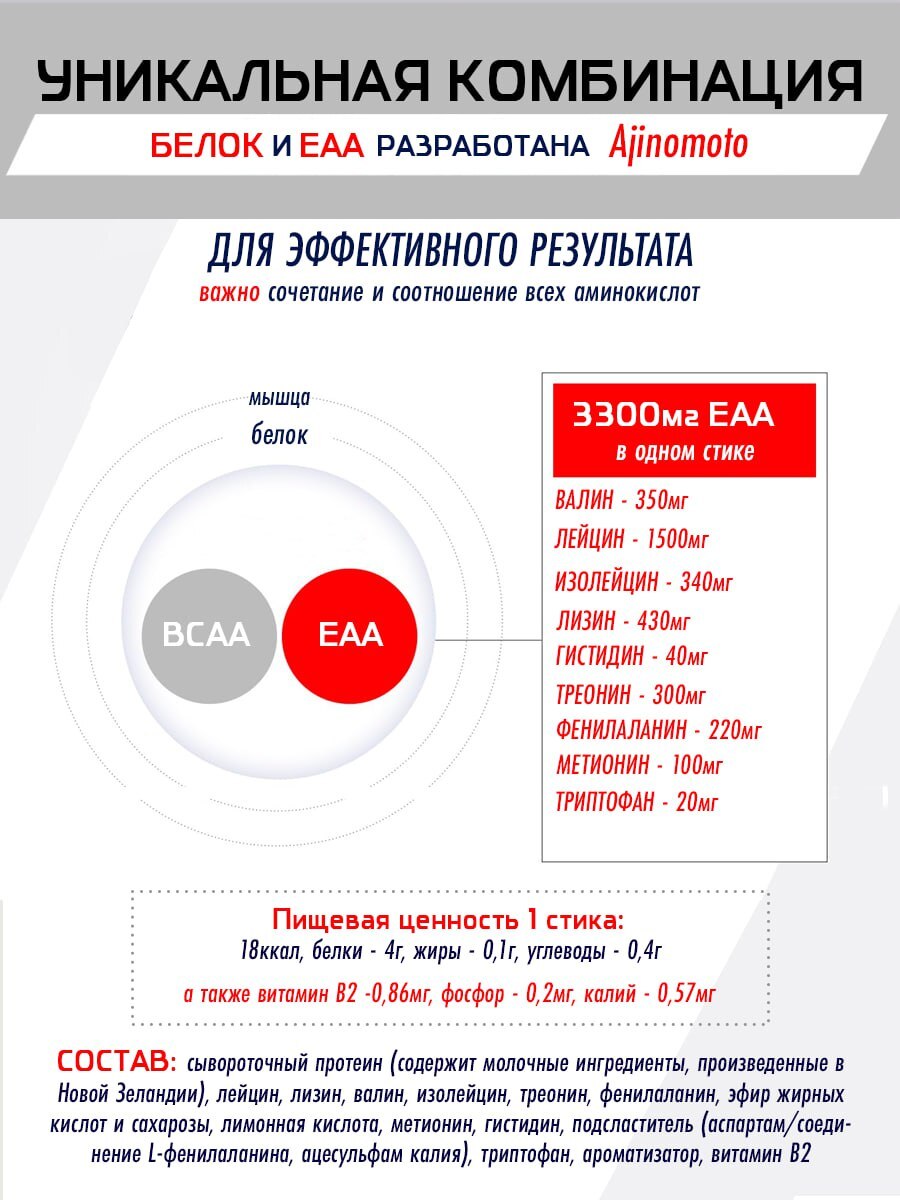 УНИКАЛЬНАЯ КОМБИНАЦИЯ

БЕЛОК И ЕАА РАЗРАБОТАНА Ajinomoto

ДЛЯ ЭФФЕКТИВНОГО РЕЗУЛЬТАТА

важно сочетание и соотношение всех аминокислот

мышца

белок

BCAA

EAA

3300мг ЕАА в одном стике

ВАЛИН - 350мг
ЛЕЙЦИН - 1500мг
ИЗОЛЕЙЦИН - 340мг
ЛИЗИН - 430мг
ГИСТИДИН - 40мг
ТРЕОНИН - 300мг
ФЕНИЛАЛАНИН - 220мг
МЕТИОНИН - 100мг
ТРИПТОФАН - 20мг

Пищевая ценность 1 стика:
18ккал, белки - 4г, жиры - 0,1г, углеводы - 0,4г
а также витамин В2 -0,86мг, фосфор - 0,2мг, калий - 0,57мг

СОСТАВ: сывороточный протеин (содержит молочные ингредиенты, произведенные в Новой Зеландии), лейцин, лизин, валин, изолейцин, треонин, фенилаланин, эфир жирных кислот и сахарозы, лимонная кислота, метионин, гистидин, подсластитель (аспартам/соединение L-фенилаланина, ацесульфам калия), триптофан, ароматизатор, витамин В2